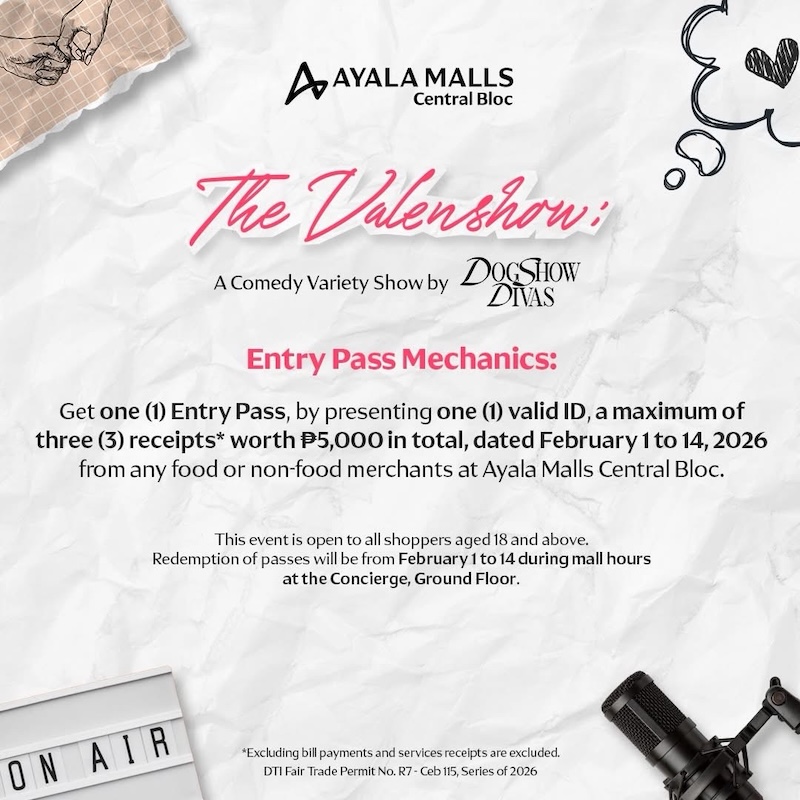 AYALA MALLS
Central Bloc

The Valenshow:

A Comedy Variety Show by DOGSHOW DIVAS

Entry Pass Mechanics:

Get one (1) Entry Pass, by presenting one (1) valid ID, a maximum of three (3) receipts* worth ₱5,000 in total, dated February 1 to 14, 2026 from any food or non-food merchants at Ayala Malls Central Bloc.

This event is open to all shoppers aged 18 and above.
Redemption of passes will be from February 1 to 14 during mall hours at the Concierge, Ground Floor.

ON AIR

*Excluding bill payments and services receipts are excluded.
DTI Fair Trade Permit No. R7 - Ceb 115, Series of 2026